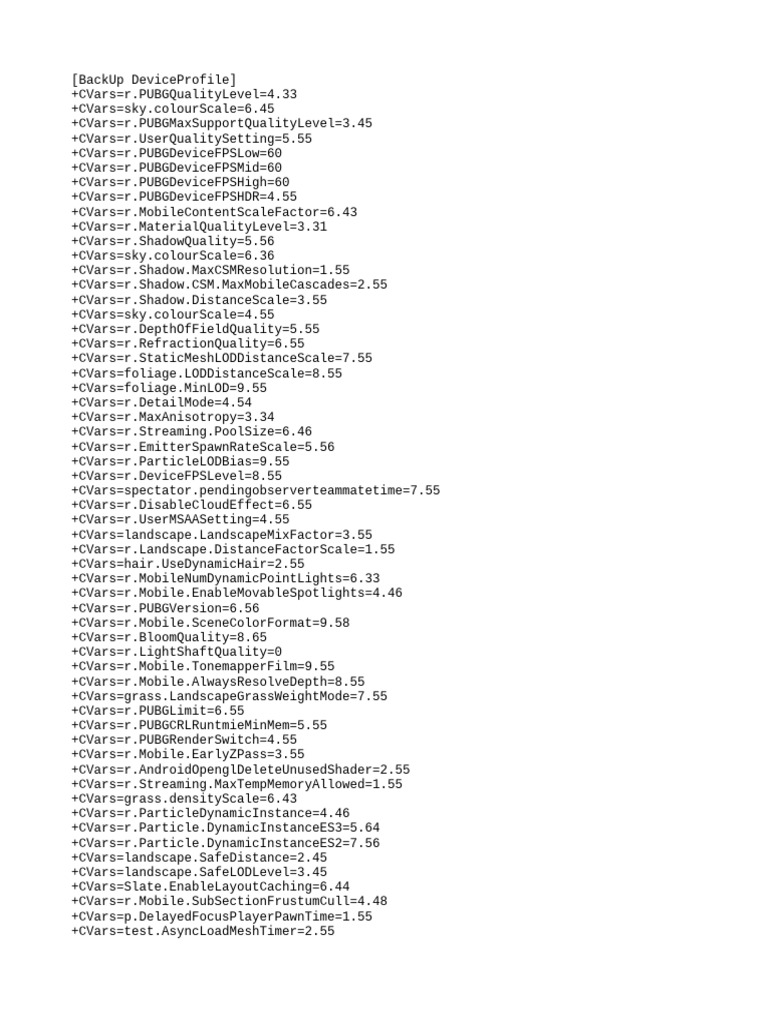 [BackUp DeviceProfile]
+CVars=r.PUBGQualityLevel=4.33
+CVars=sky.colourScale=6.45
+CVars=r.PUBGMaxSupportQualityLevel=3.45
+CVars=r.UserQualitySetting=5.55
+CVars=r.PUBGDeviceFPSLow=60
+CVars=r.PUBGDeviceFPSMid=60
+CVars=r.PUBGDeviceFPSHigh=60
+CVars=r.PUBGDeviceFPSHDR=4.55
+CVars=r.MobileContentScaleFactor=6.43
+CVars=r.MaterialQualityLevel=3.31
+CVars=r.ShadowQuality=5.56
+CVars=sky.colourScale=6.36
+CVars=r.Shadow.MaxCSMResolution=1.55
+CVars=r.Shadow.CSM.MaxMobileCascades=2.55
+CVars=r.Shadow.DistanceScale=3.55
+CVars=sky.colourScale=4.55
+CVars=r.DepthOfFieldQuality=5.55
+CVars=r.RefractionQuality=6.55
+CVars=r.StaticMeshLODDistanceScale=7.55
+CVars=foliage.LODDistanceScale=8.55
+CVars=foliage.MinLOD=9.55
+CVars=r.DetailMode=4.54
+CVars=r.MaxAnisotropy=3.34
+CVars=r.Streaming.PoolSize=6.46
+CVars=r.EmitterSpawnRateScale=5.56
+CVars=r.ParticleLODBias=9.55
+CVars=r.DeviceFPSLevel=8.55
+CVars=spectator.pendingobserverteammatetime=7.55
+CVars=r.DisableCloudEffect=6.55
+CVars=r.UserMSAASetting=4.55
+CVars=landscape.LandscapeMixFactor=3.55
+CVars=r.Landscape.DistanceFactorScale=1.55
+CVars=hair.UseDynamicHair=2.55
+CVars=r.MobileNumDynamicPointLights=6.33
+CVars=r.Mobile.EnableMovableSpotlights=4.46
+CVars=r.PUBGVersion=6.56
+CVars=r.Mobile.SceneColorFormat=9.58
+CVars=r.BloomQuality=8.65
+CVars=r.LightShaftQuality=0
+CVars=r.Mobile.TonemapperFilm=9.55
+CVars=r.Mobile.AlwaysResolveDepth=8.55
+CVars=grass.LandscapeGrassWeightMode=7.55
+CVars=r.PUBGLimit=6.55
+CVars=r.PUBGCRLRuntmieMinMem=5.55
+CVars=r.PUBGRenderSwitch=4.55
+CVars=r.Mobile.EarlyZPass=3.55
+CVars=r.AndroidOpenglDeleteUnusedShader=2.55
+CVars=r.Streaming.MaxTempMemoryAllowed=1.55
+CVars=grass.densityScale=6.43
+CVars=r.ParticleDynamicInstance=4.46
+CVars=r.Particle.DynamicInstanceES3=5.64
+CVars=r.Particle.DynamicInstanceES2=7.56
+CVars=landscape.SafeDistance=2.45
+CVars=landscape.SafeLODLevel=3.45
+CVars=Slate.EnableLayoutCaching=6.44
+CVars=r.Mobile.SubSectionFrustumCull=4.48
+CVars=p.DelayedFocusPlayerPawnTime=1.55
+CVars=test.AsyncLoadMeshTimer=2.55